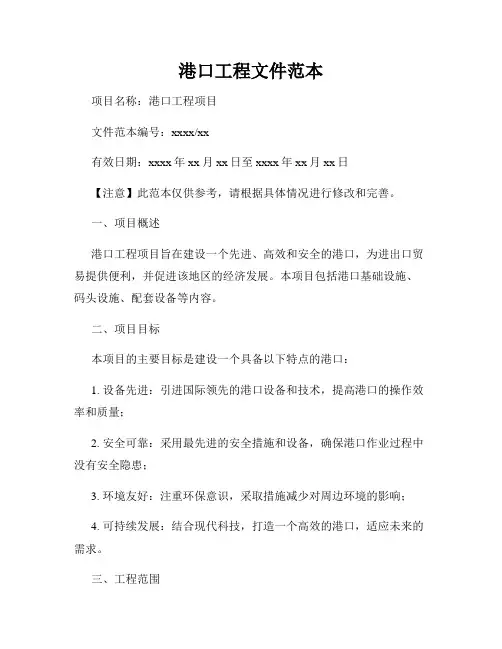 港口工程文件范本

项目名称：港口工程项目

文件范本编号：xxxx/xx

有效日期：xxxx 年 xx 月 xx 日至 xxxx 年 xx 月 xx 日

【注意】此范本仅供参考，请根据具体情况进行修改和完善。

一、项目概述

港口工程项目旨在建设一个先进、高效和安全的港口，为进出口贸易提供便利，并促进该地区的经济发展。本项目包括港口基础设施、码头设施、配套设备等内容。

二、项目目标

本项目的主要目标是建设一个具备以下特点的港口：

1. 设备先进：引进国际领先的港口设备和技术，提高港口的操作效率和质量；

2. 安全可靠：采用最先进的安全措施和设备，确保港口作业过程中没有安全隐患；

3. 环境友好：注重环保意识，采取措施减少对周边环境的影响；

4. 可持续发展：结合现代科技，打造一个高效的港口，适应未来的需求。

三、工程范围